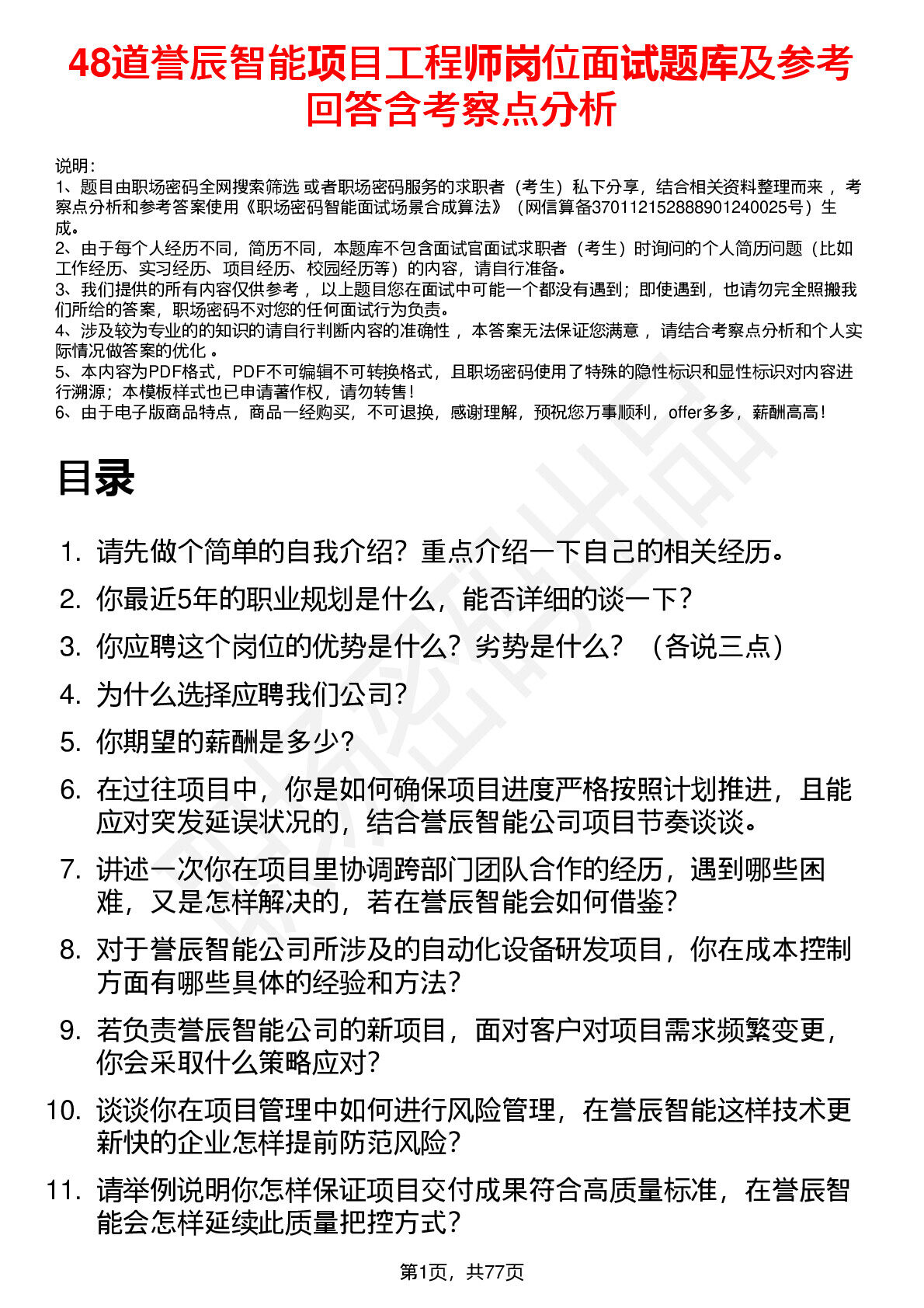 48道誉辰智能项目工程师岗位面试题库及参考回答含考察点分析

说明：
1、题目由职场密码全网搜索筛选 或者职场密码服务的求职者（考生）私下分享，结合相关资料整理而来 ，考察点分析和参考答案使用《职场密码智能面试场景合成算法》（网信算备370112152888901240025号）生成。
2、由于每个人经历不同，简历不同，本题库不包含面试官面试求职者（考生）时询问的个人简历问题（比如工作经历、实习经历、项目经历、校园经历等）的内容，请自行准备。
3、我们提供的所有内容仅供参考 ，以上题目您在面试中可能一个都没有遇到；即使遇到，也请勿完全照搬我们所给的答案，职场密码不对您的任何面试行为负责。
4、涉及较为专业的的知识的请自行判断内容的准确性 ，本答案无法保证您满意 ，请结合考察点分析和个人实际情况做答案的优化 。
5、本内容为PDF格式，PDF不可编辑不可转换格式，且职场密码使用了特殊的隐性标识和显性标识对内容进行溯源；本模板样式也已申请著作权，请勿转售！
6、由于电子版商品特点，商品一经购买，不可退换，感谢理解，预祝您万事顺利，offer多多，薪酬高高！

目录

1. 请先做个简单的自我介绍？重点介绍一下自己的相关经历。
2. 你最近5年的职业规划是什么，能否详细的谈一下？
3. 你应聘这个岗位的优势是什么？劣势是什么？（各说三点）
4. 为什么选择应聘我们公司？
5. 你期望的薪酬是多少？
6. 在过往项目中，你是如何确保项目进度严格按照计划推进，且能应对突发延误状况的，结合誉辰智能公司项目节奏谈谈。
7. 讲述一次你在项目里协调跨部门团队合作的经历，遇到哪些困难，又是怎样解决的，若在誉辰智能会如何借鉴？
8. 对于誉辰智能公司所涉及的自动化设备研发项目，你在成本控制方面有哪些具体的经验和方法？
9. 若负责誉辰智能公司的新项目，面对客户对项目需求频繁变更，你会采取什么策略应对？
10. 谈谈你在项目管理中如何进行风险管理，在誉辰智能这样技术更新快的企业怎样提前防范风险？
11. 请举例说明你怎样保证项目交付成果符合高质量标准，在誉辰智能会怎样延续此质量把控方式？

第1页，共77页